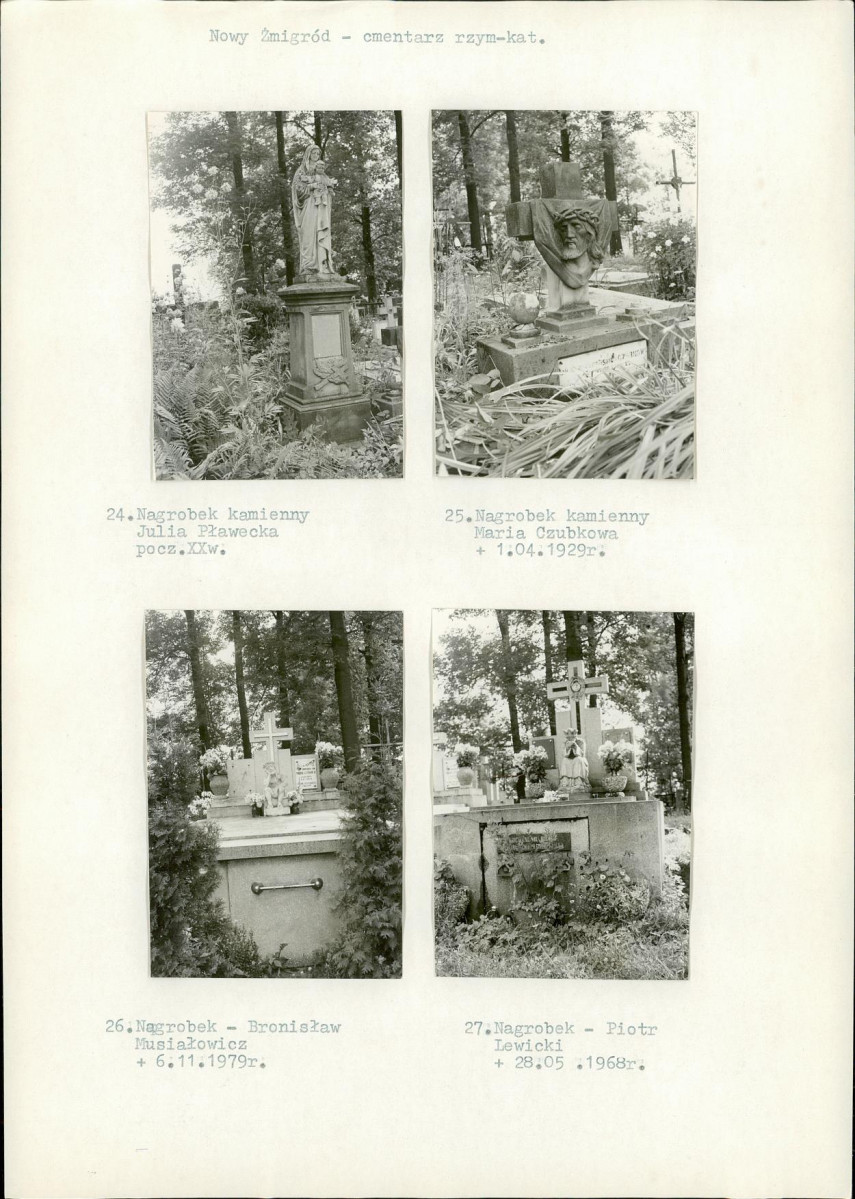 Nowy Żmigród - cmentarz rzym-kat.

24.Nagrobek kamienny
Julia Pławecka
pocz.XXw.

25.Nagrobek kamienny
Maria Czubkowa
+ 1.04.1929r.

26.Nagrobek - Bronisław
Musiałowicz
+ 6.11.1979r.

27.Nagrobek - Piotr
Lewicki
+ 28.05 .1968r.